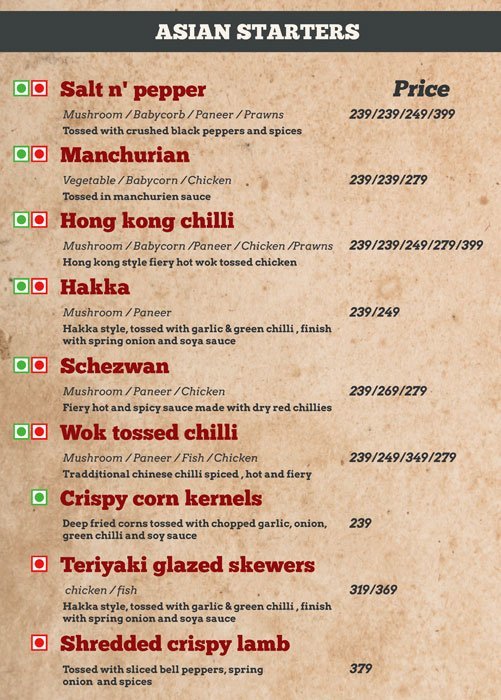 ASIAN STARTERS

Salt n' pepper

Price

Mushroom / Babycorb / Paneer / Prawns
239/239/249/399
Tossed with crushed black peppers and spices

Manchurian

Vegetable / Babycorn / Chicken
239/239/279
Tossed in manchurien sauce

Hong kong chilli

Mushroom / Babycorn /Paneer / Chicken /Prawns
239/239/249/279/399
Hong kong style fiery hot wok tossed chicken

Hakka

Mushroom / Paneer
239/249
Hakka style, tossed with garlic & green chilli , finish with spring onion and soya sauce

Schezwan

Mushroom / Paneer / Chicken
239/269/279
Fiery hot and spicy sauce made with dry red chillies

Wok tossed chilli

Mushroom / Paneer / Fish / Chicken
239/249/349/279
Tradditional chinese chilli spiced , hot and fiery

Crispy corn kernels

Deep fried corns tossed with chopped garlic, onion, green chilli and soy sauce
239

Teriyaki glazed skewers

chicken / fish
319/369
Hakka style, tossed with garlic & green chilli , finish with spring onion and soya sauce

Shredded crispy lamb

Tossed with sliced bell peppers, spring onion and spices
379